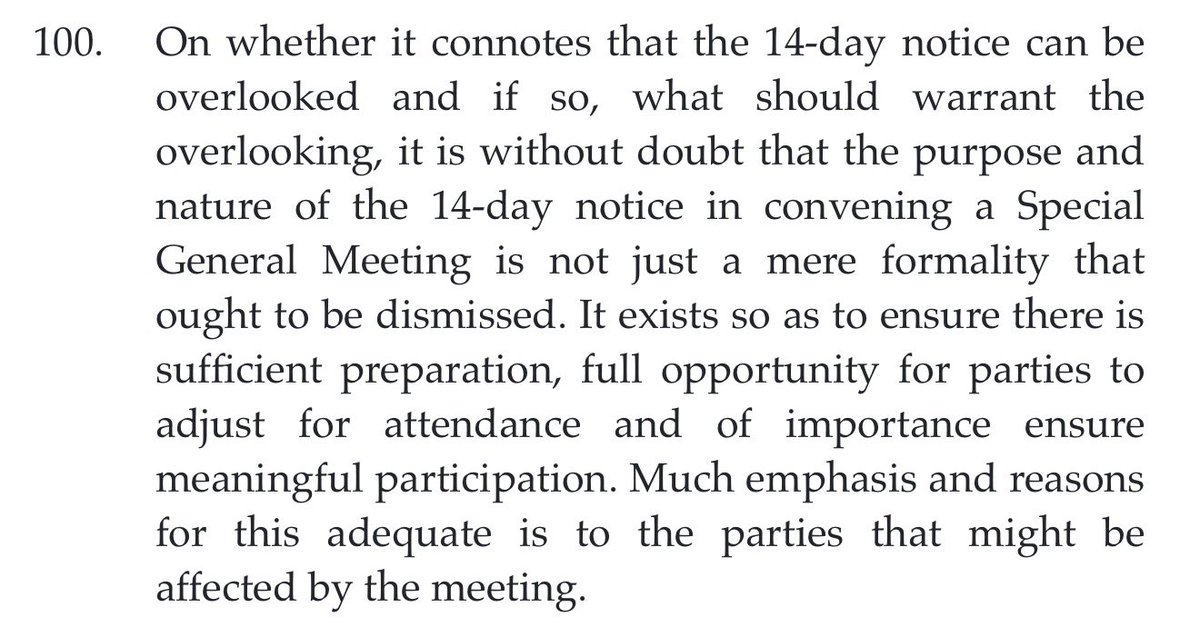 100. On whether it connotes that the 14-day notice can be overlooked and if so, what should warrant the overlooking, it is without doubt that the purpose and nature of the 14-day notice in convening a Special General Meeting is not just a mere formality that ought to be dismissed. It exists so as to ensure there is sufficient preparation, full opportunity for parties to adjust for attendance and of importance ensure meaningful participation. Much emphasis and reasons for this adequate is to the parties that might be affected by the meeting.